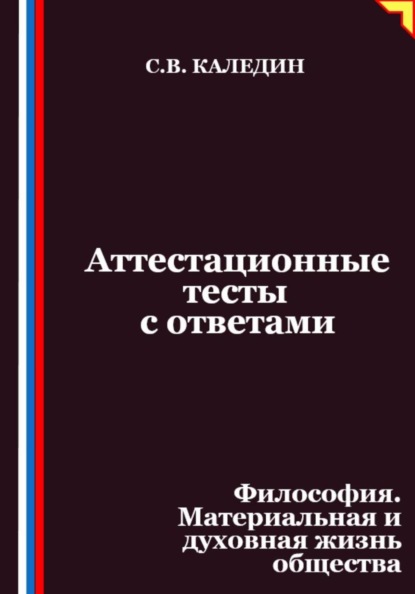 С.В. КАЛЕДИН

Аттестационные тесты с ответами

Философия. Материальная и духовная жизнь общества